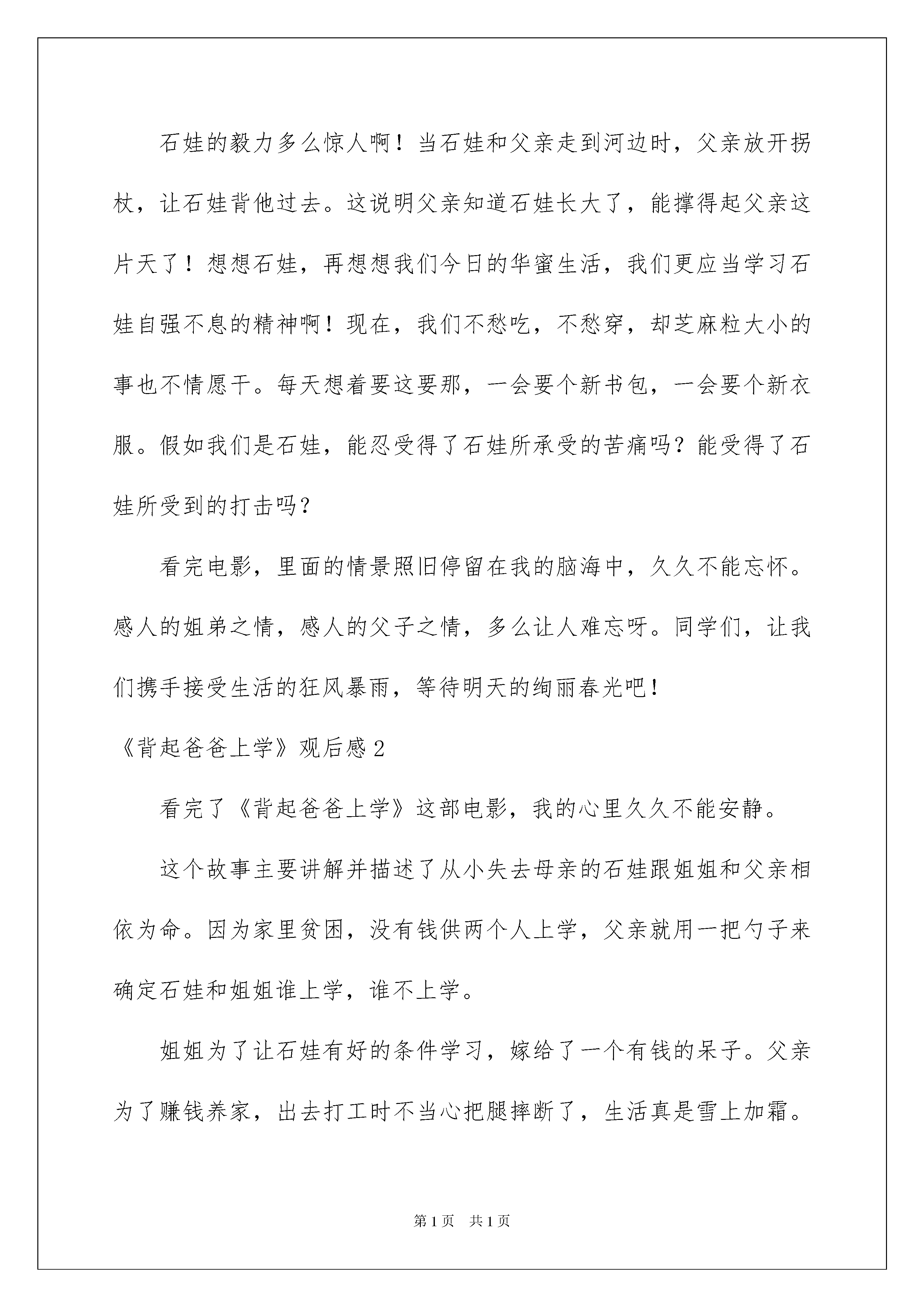 石娃的毅力多么惊人啊！当石娃和父亲走到河边时，父亲放开拐杖，让石娃背他过去。这说明父亲知道石娃长大了，能撑得起父亲这片天了！想想石娃，再想想我们今日的华蜜生活，我们更应当学习石娃自强不息的精神啊！现在，我们不愁吃，不愁穿，却芝麻粒大小的事也不情愿干。每天想着要这要那，一会要个新书包，一会要个新衣服。假如我们是石娃，能忍受得了石娃所承受的苦痛吗？能受得了石娃所受到的打击吗？

看完电影，里面的情景照旧停留在我的脑海中，久久不能忘怀。感人的姐弟之情，感人的父子之情，多么让人难忘呀。同学们，让我们携手接受生活的狂风暴雨，等待明天的绚丽春光吧！

《背起爸爸上学》观后感 2

看完了《背起爸爸上学》这部电影，我的心里久久不能安静。

这个故事主要讲解并描述了从小失去母亲的石娃跟姐姐和父亲相依为命。因为家里贫困，没有钱供两个人上学，父亲就用一把勺子来确定石娃和姐姐谁上学，谁不上学。

姐姐为了让石娃有好的条件学习，嫁给了一个有钱的呆子。父亲为了赚钱养家，出去打工时不当心把腿摔断了，生活真是雪上加霜。

第 1 页　共 1 页